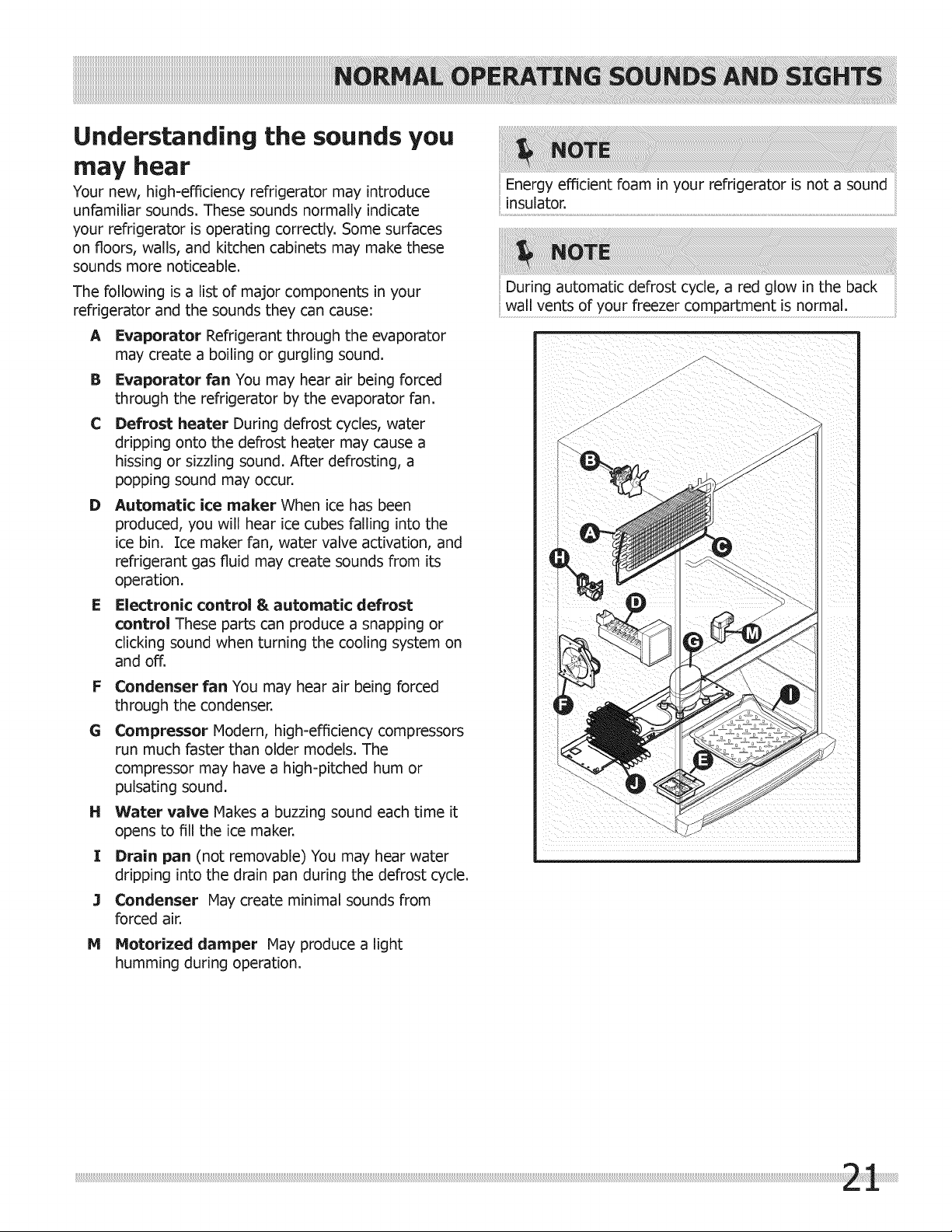 NORMAL OPERATING SOUNDS AND SIGHTS

Understanding the sounds you may hear

Your new, high-efficiency refrigerator may introduce unfamiliar sounds. These sounds normally indicate your refrigerator is operating correctly. Some surfaces on floors, walls, and kitchen cabinets may make these sounds more noticeable.

The following is a list of major components in your refrigerator and the sounds they can cause:

A Evaporator Refrigerant through the evaporator may create a boiling or gurgling sound.

B Evaporator fan You may hear air being forced through the refrigerator by the evaporator fan.

C Defrost heater During defrost cycles, water dripping onto the defrost heater may cause a hissing or sizzling sound. After defrosting, a popping sound may occur.

D Automatic ice maker When ice has been produced, you will hear ice cubes falling into the ice bin. Ice maker fan, water valve activation, and refrigerant gas fluid may create sounds from its operation.

E Electronic control & automatic defrost control These parts can produce a snapping or clicking sound when turning the cooling system on and off.

F Condenser fan You may hear air being forced through the condenser.

G Compressor Modern, high-efficiency compressors run much faster than older models. The compressor may have a high-pitched hum or pulsating sound.

H Water valve Makes a buzzing sound each time it opens to fill the ice maker.

I Drain pan (not removable) You may hear water dripping into the drain pan during the defrost cycle.

J Condenser May create minimal sounds from forced air.

M Motorized damper May produce a light humming during operation.

NOTE

Energy efficient foam in your refrigerator is not a sound insulator.

NOTE

During automatic defrost cycle, a red glow in the back wall vents of your freezer compartment is normal.

B
A
C
H
D
G
M
F
I
E
J

21